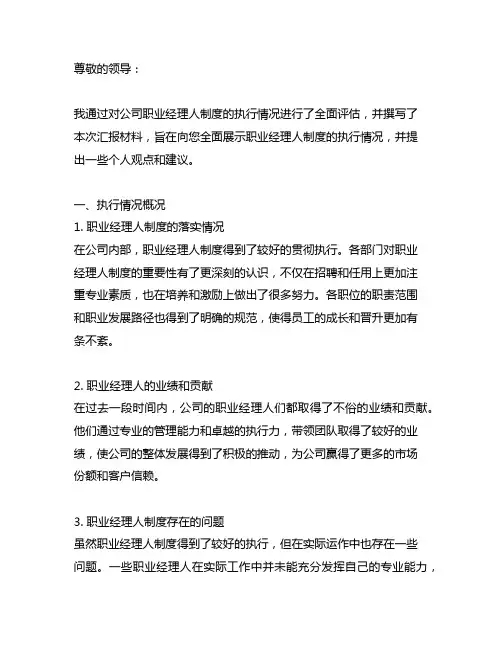 尊敬的领导：

我通过对公司职业经理人制度的执行情况进行了全面评估，并撰写了本次汇报材料，旨在向您全面展示职业经理人制度的执行情况，并提出一些个人观点和建议。

一、执行情况概况
1. 职业经理人制度的落实情况
在公司内部，职业经理人制度得到了较好的贯彻执行。各部门对职业经理人制度的重要性有了更深刻的认识，不仅在招聘和任用上更加注重专业素质，也在培养和激励上做出了很多努力。各职位的职责范围和职业发展路径也得到了明确的规范，使得员工的成长和晋升更加有条不紊。

2. 职业经理人的业绩和贡献
在过去一段时间内，公司的职业经理人们都取得了不俗的业绩和贡献。他们通过专业的管理能力和卓越的执行力，带领团队取得了较好的业绩，使公司的整体发展得到了积极的推动，为公司赢得了更多的市场份额和客户信赖。

3. 职业经理人制度存在的问题
虽然职业经理人制度得到了较好的执行，但在实际运作中也存在一些问题。一些职业经理人在实际工作中并未能充分发挥自己的专业能力，